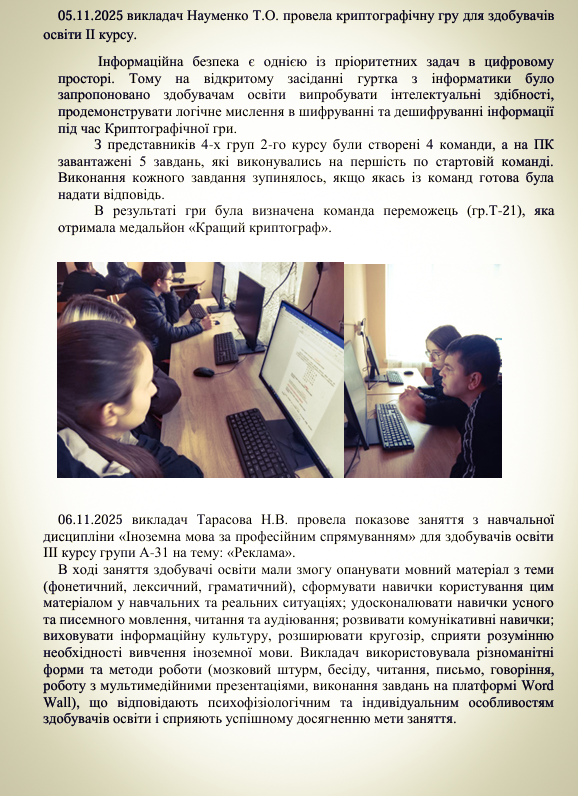 05.11.2025 викладач Науменко Т.О. провела криптографічну гру для здобувачів освіти II курсу.

Інформаційна безпека є однією із пріоритетних задач в цифровому просторі. Тому на відкритому засіданні гуртка з інформатики було запропоновано здобувачам освіти випробувати інтелектуальні здібності, продемонструвати логічне мислення в шифруванні та дешифруванні інформації під час Криптографічної гри.

З представників 4-х груп 2-го курсу були створені 4 команди, а на ПК завантажені 5 завдань, які виконувались на першість по стартовій команді. Виконання кожного завдання зупинялось, якщо якась із команд готова була надати відповідь.

В результаті гри була визначена команда переможець (гр.Т-21), яка отримала медальйон «Кращий криптограф».

06.11.2025 викладач Тарасова Н.В. провела показове заняття з навчальної дисципліни «Іноземна мова за професійним спрямуванням» для здобувачів освіти III курсу групи А-31 на тему: «Реклама».

В ході заняття здобувачі освіти мали змогу опанувати мовний матеріал з теми (фонетичний, лексичний, граматичний), сформувати навички користування цим матеріалом у навчальних та реальних ситуаціях; удосконалювати навички усного та писемного мовлення, читання та аудіювання; розвивати комунікативні навички; виховувати інформаційну культуру, розширювати кругозір, сприяти розумінню необхідності вивчення іноземної мови. Викладач використовувала різноманітні форми та методи роботи (мозковий штурм, бесіду, читання, письмо, говоріння, роботу з мультимедійними презентаціями, виконання завдань на платформі Word Wall), що відповідають психофізіологічним та індивідуальним особливостям здобувачів освіти і сприяють успішному досягненню мети заняття.